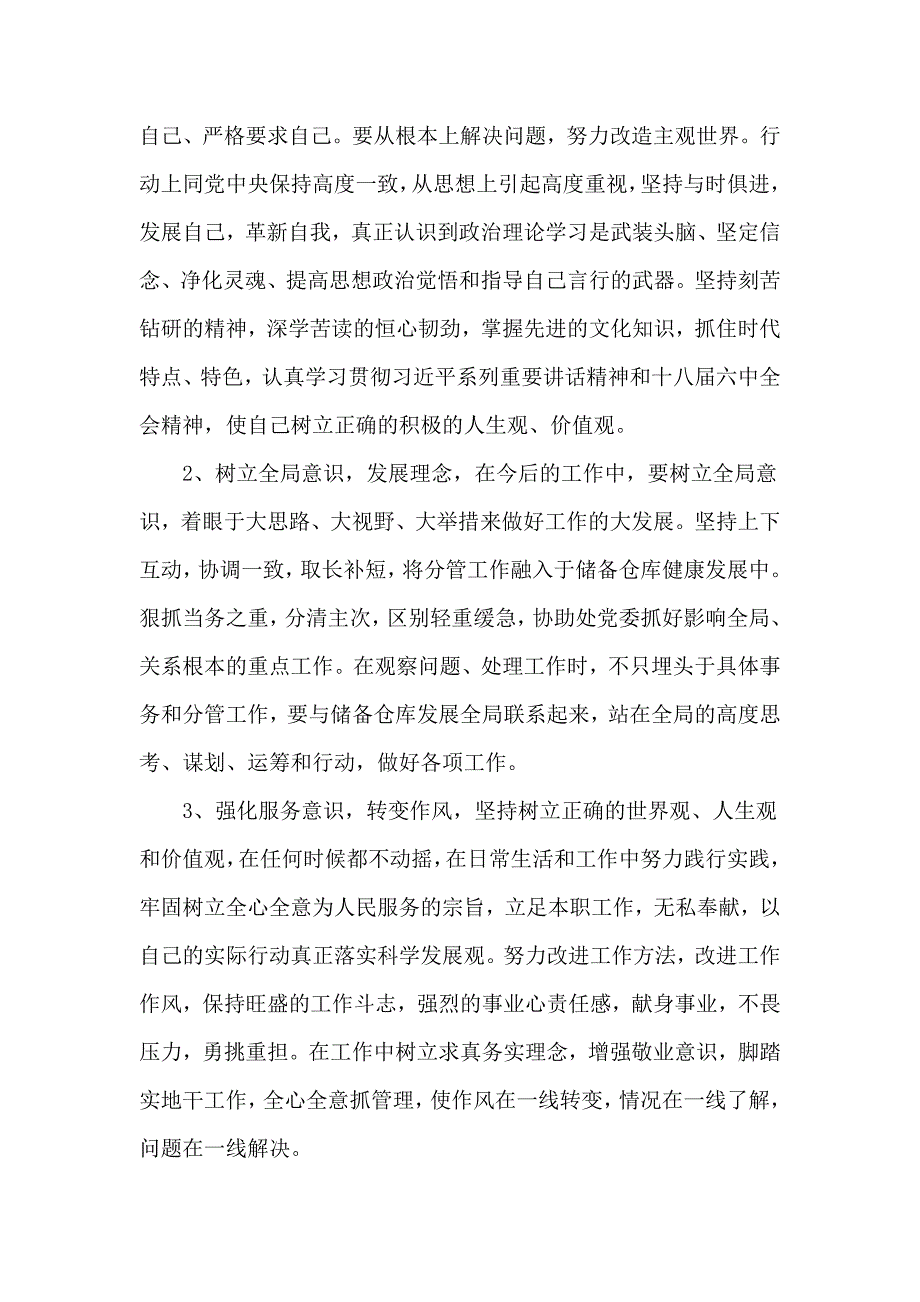 自己、严格要求自己。要从根本上解决问题，努力改造主观世界。行动上同党中央保持高度一致，从思想上引起高度重视，坚持与时俱进，发展自己，革新自我，真正认识到政治理论学习是武装头脑、坚定信念、净化灵魂、提高思想政治觉悟和指导自己言行的武器。坚持刻苦钻研的精神，深学苦读的恒心韧劲，掌握先进的文化知识，抓住时代特点、特色，认真学习贯彻习近平系列重要讲话精神和十八届六中全会精神，使自己树立正确的积极的人生观、价值观。

2、树立全局意识，发展理念，在今后的工作中，要树立全局意识，着眼于大思路、大视野、大举措来做好工作的大发展。坚持上下互动，协调一致，取长补短，将分管工作融入于储备仓库健康发展中。狠抓当务之重，分清主次，区别轻重缓急，协助处党委抓好影响全局、关系根本的重点工作。在观察问题、处理工作时，不只埋头于具体事务和分管工作，要与储备仓库发展全局联系起来，站在全局的高度思考、谋划、运筹和行动，做好各项工作。

3、强化服务意识，转变作风，坚持树立正确的世界观、人生观和价值观，在任何时候都不动摇，在日常生活和工作中努力践行实践，牢固树立全心全意为人民服务的宗旨，立足本职工作，无私奉献，以自己的实际行动真正落实科学发展观。努力改进工作方法，改进工作作风，保持旺盛的工作斗志，强烈的事业心责任感，献身事业，不畏压力，勇挑重担。在工作中树立求真务实理念，增强敬业意识，脚踏实地干工作，全心全意抓管理，使作风在一线转变，情况在一线了解，问题在一线解决。